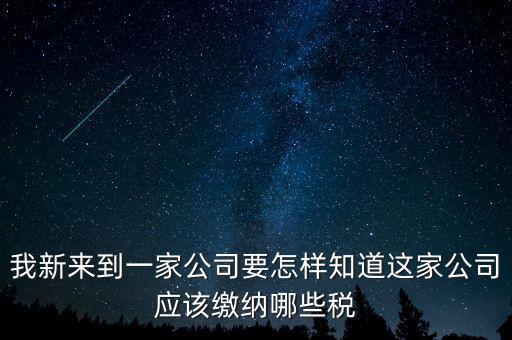 我新来到一家公司要怎样知道这家公司应该缴纳哪些税